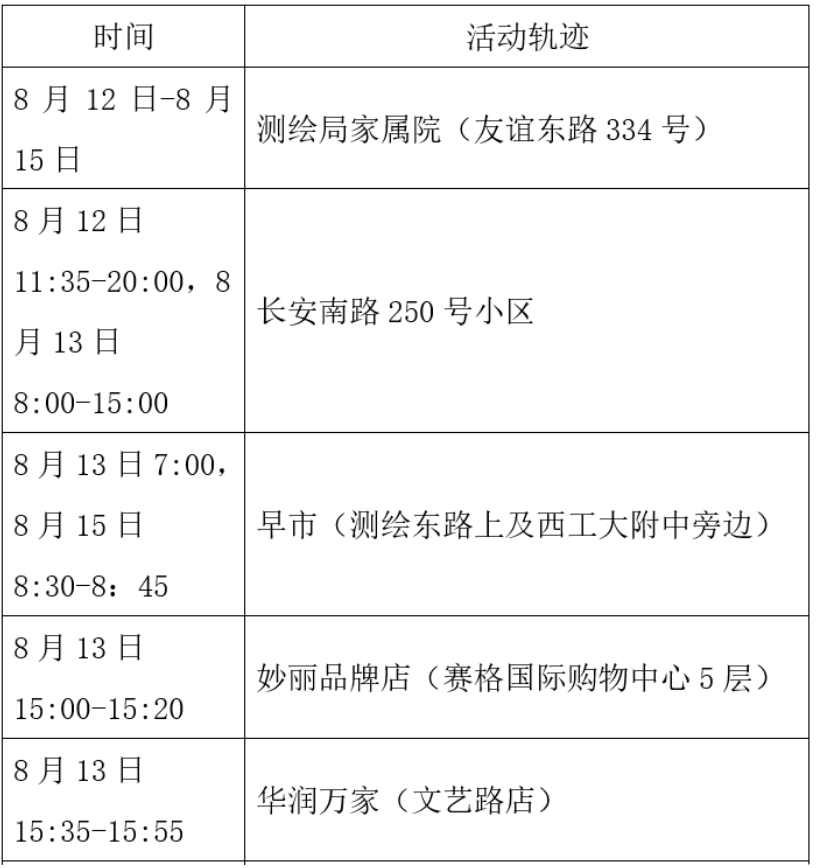 | 时间 | 活动轨迹 |
|---|---|
| 8月12日-8月15日 | 测绘局家属院（友谊东路334号） |
| 8月12日11:35-20:00，8月13日8:00-15:00 | 长安南路250号小区 |
| 8月13日7:00，8月15日8:30-8：45 | 早市（测绘东路上及西工大附中旁边） |
| 8月13日15:00-15:20 | 妙丽品牌店（赛格国际购物中心5层） |
| 8月13日15:35-15:55 | 华润万家（文艺路店） |